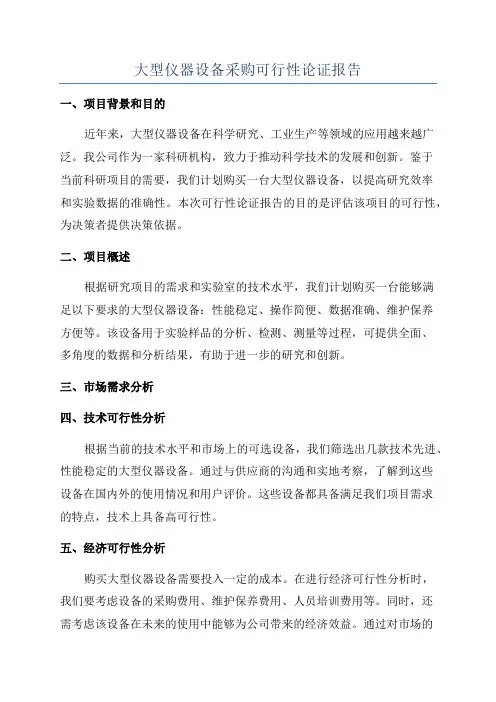 大型仪器设备采购可行性论证报告

一、项目背景和目的

近年来，大型仪器设备在科学研究、工业生产等领域的应用越来越广泛。我公司作为一家科研机构，致力于推动科学技术的发展和创新。鉴于当前科研项目的需要，我们计划购买一台大型仪器设备，以提高研究效率和实验数据的准确性。本次可行性论证报告的目的是评估该项目的可行性，为决策者提供决策依据。

二、项目概述

根据研究项目的需求和实验室的技术水平，我们计划购买一台能够满足以下要求的大型仪器设备：性能稳定、操作简便、数据准确、维护保养方便等。该设备用于实验样品的分析、检测、测量等过程，可提供全面、多角度的数据和分析结果，有助于进一步的研究和创新。

三、市场需求分析

四、技术可行性分析

根据当前的技术水平和市场上的可选设备，我们筛选出几款技术先进、性能稳定的大型仪器设备。通过与供应商的沟通和实地考察，了解到这些设备在国内外的使用情况和用户评价。这些设备都具备满足我们项目需求的特点，技术上具备高可行性。

五、经济可行性分析

购买大型仪器设备需要投入一定的成本。在进行经济可行性分析时，我们要考虑设备的采购费用、维护保养费用、人员培训费用等。同时，还需考虑该设备在未来的使用中能够为公司带来的经济效益。通过对市场的